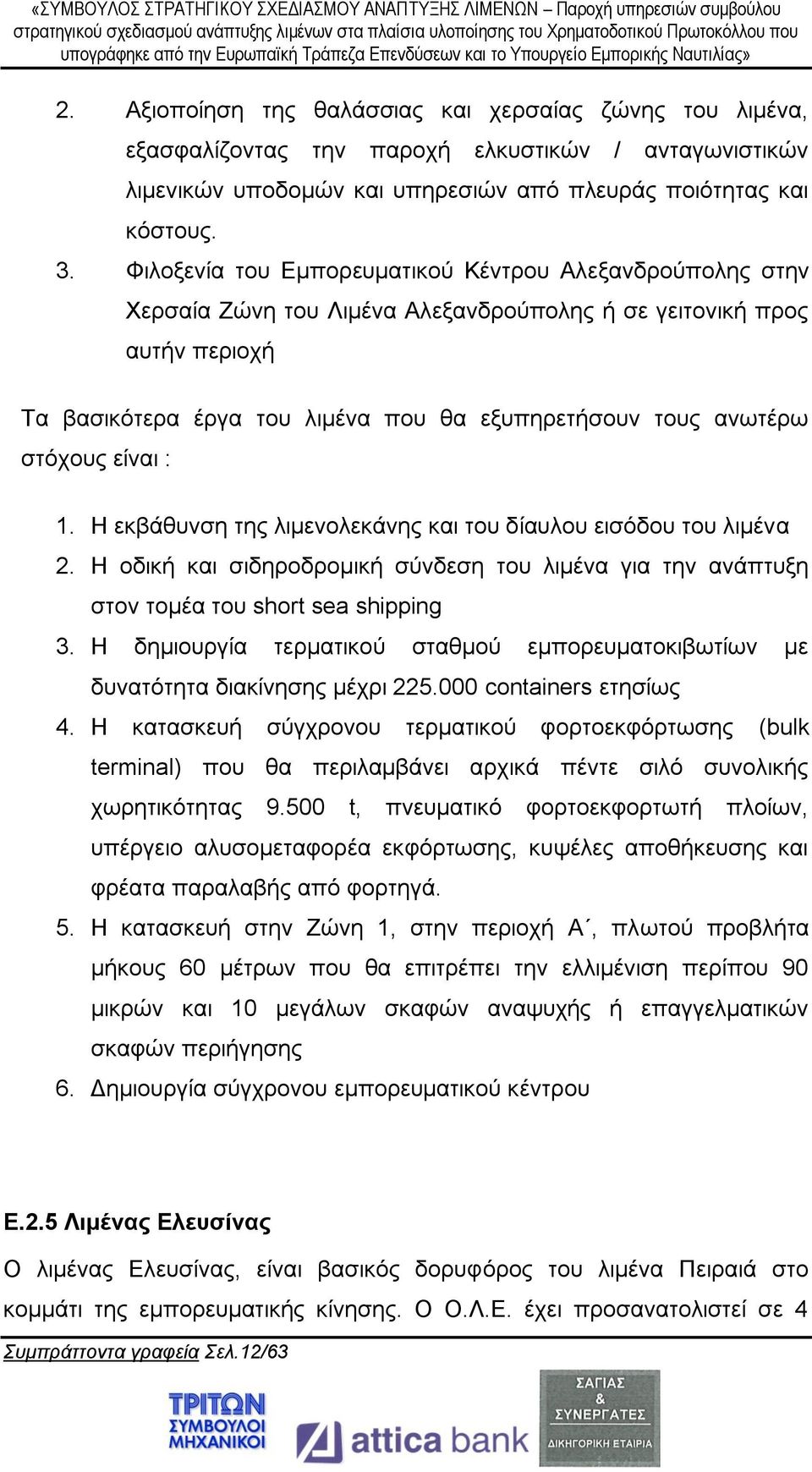 «ΣΥΜΒΟΥΛΟΣ ΣΤΡΑΤΗΓΙΚΟΥ ΣΧΕΔΙΑΣΜΟΥ ΑΝΑΠΤΥΞΗΣ ΛΙΜΕΝΩΝ – Παροχή υπηρεσιών συμβούλου στρατηγικού σχεδιασμού ανάπτυξης λιμένων στα πλαίσια υλοποίησης του Χρηματοδοτικού Πρωτοκόλλου που υπογράφηκε από την Ευρωπαϊκή Τράπεζα Επενδύσεων και το Υπουργείο Εμπορικής Ναυτιλίας»

2. Αξιοποίηση της θαλάσσιας και χερσαίας ζώνης του λιμένα, εξασφαλίζοντας την παροχή ελκυστικών / ανταγωνιστικών λιμενικών υποδομών και υπηρεσιών από πλευράς ποιότητας και κόστους.
3. Φιλοξενία του Εμπορευματικού Κέντρου Αλεξανδρούπολης στην Χερσαία Ζώνη του Λιμένα Αλεξανδρούπολης ή σε γειτονική προς αυτήν περιοχή

Τα βασικότερα έργα του λιμένα που θα εξυπηρετήσουν τους ανωτέρω στόχους είναι :

1. Η εκβάθυνση της λιμενολεκάνης και του δίαυλου εισόδου του λιμένα
2. Η οδική και σιδηροδρομική σύνδεση του λιμένα για την ανάπτυξη στον τομέα του short sea shipping
3. Η δημιουργία τερματικού σταθμού εμπορευματοκιβωτίων με δυνατότητα διακίνησης μέχρι 225.000 containers ετησίως
4. Η κατασκευή σύγχρονου τερματικού φορτοεκφόρτωσης (bulk terminal) που θα περιλαμβάνει αρχικά πέντε σιλό συνολικής χωρητικότητας 9.500 t, πνευματικό φορτοεκφορτωτή πλοίων, υπέργειο αλυσομεταφορέα εκφόρτωσης, κυψέλες αποθήκευσης και φρέατα παραλαβής από φορτηγά.
5. Η κατασκευή στην Ζώνη 1, στην περιοχή Α΄, πλωτού προβλήτα μήκους 60 μέτρων που θα επιτρέπει την ελλιμένιση περίπου 90 μικρών και 10 μεγάλων σκαφών αναψυχής ή επαγγελματικών σκαφών περιήγησης
6. Δημιουργία σύγχρονου εμπορευματικού κέντρου

Ε.2.5 Λιμένας Ελευσίνας

Ο λιμένας Ελευσίνας, είναι βασικός δορυφόρος του λιμένα Πειραιά στο κομμάτι της εμπορευματικής κίνησης. Ο Ο.Λ.Ε. έχει προσανατολιστεί σε 4

Συμπράττοντα γραφεία Σελ.12/63

ΤΡΙΤΩΝ ΣΥΜΒΟΥΛΟΙ ΜΗΧΑΝΙΚΟΙ

attica bank

ΣΑΓΙΑΣ & ΣΥΝΕΡΓΑΤΕΣ ΔΙΚΗΓΟΡΙΚΗ ΕΤΑΙΡΙΑ